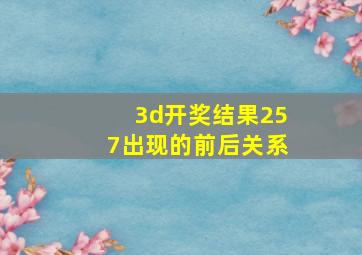 3d开奖结果257出现的前后关系